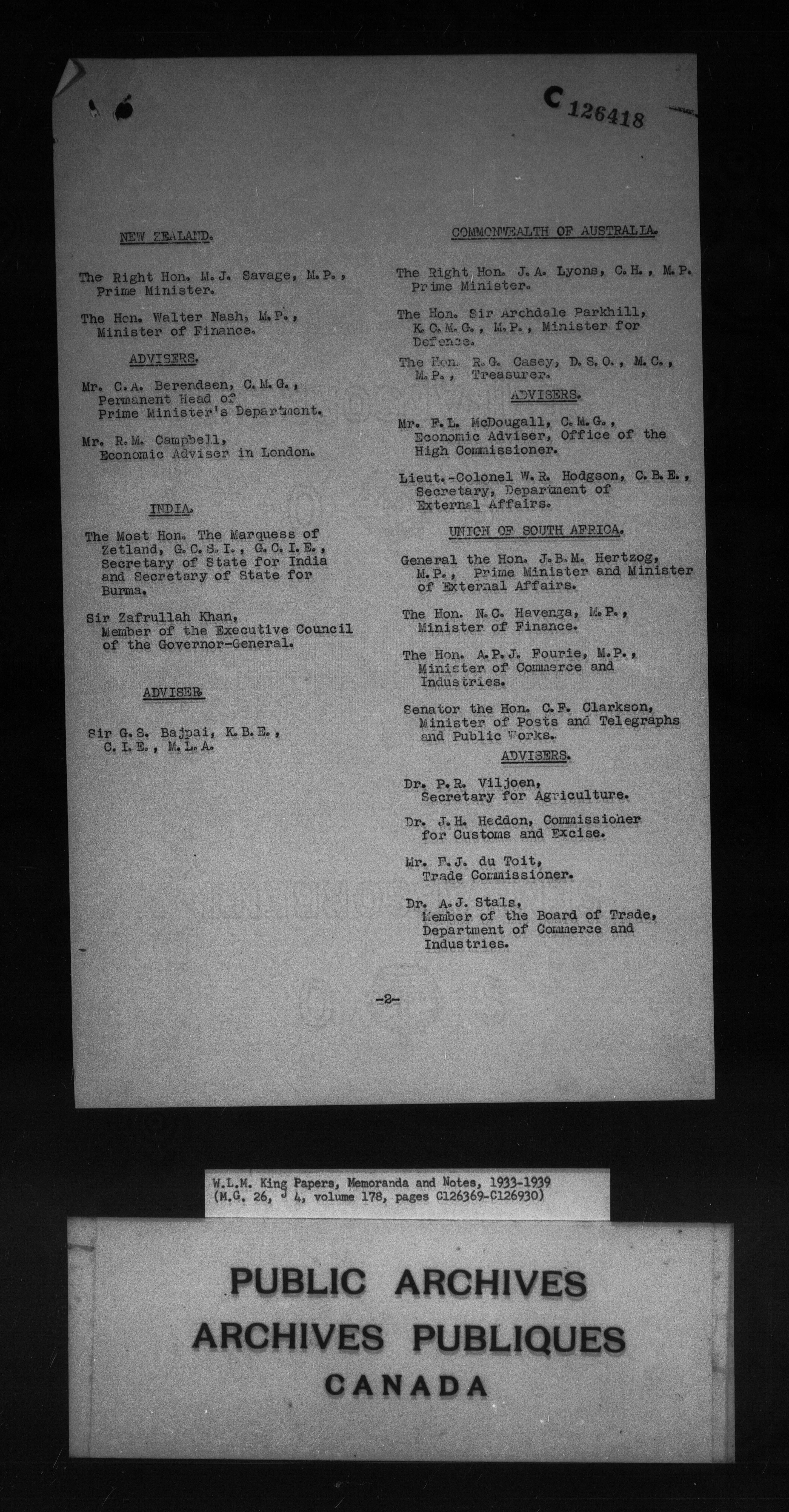 C 126418

NEW ZEALAND.

The Right Hon. M.J. Savage, M.P., Prime Minister.

The Hon. Walter Nash, M.P., Minister of Finance.

ADVISERS.

Mr. C.A. Berendsen, C.M.G., Permanent Head of Prime Minister's Department.

Mr. R.M. Campbell, Economic Adviser in London.

INDIA.

The Most Hon. The Marquess of Zetland, G.C.S.I., G.C.I.E., Secretary of State for India and Secretary of State for Burma.

Sir Zafrullah Khan, Member of the Executive Council of the Governor-General.

ADVISER.

Sir G.S. Bajpai, K.B.E., C.I.E., M.L.A.

COMMONWEALTH OF AUSTRALIA.

The Right Hon. J.A. Lyons, C.H., M.P. Prime Minister.

The Hon. Sir Archdale Parkhill, K.C.M.G., M.P., Minister for Defence.

The Hon. R.G. Casey, D.S.O., M.C., M.P., Treasurer.

ADVISERS.

Mr. F.L. McDougall, C.M.G., Economic Adviser, Office of the High Commissioner.

Lieut.-Colonel W.R. Hodgson, C.B.E., Secretary, Department of External Affairs.

UNION OF SOUTH AFRICA.

General the Hon. J.B.M. Hertzog, M.P., Prime Minister and Minister of External Affairs.

The Hon. N.C. Havenga, M.P., Minister of Finance.

The Hon. A.P.J. Fourie, M.P., Minister of Commerce and Industries.

Senator the Hon. C.F. Clarkson, Minister of Posts and Telegraphs and Public Works.

ADVISERS.

Dr. P.R. Viljoen, Secretary for Agriculture.

Dr. J.H. Heddon, Commissioner for Customs and Excise.

Mr. F.J. du Toit, Trade Commissioner.

Dr. A.J. Stals, Member of the Board of Trade, Department of Commerce and Industries.

-2-

W.L.M. King Papers, Memoranda and Notes, 1933-1939 (M.G. 26, J 4, volume 178, pages C126369-C126930)

PUBLIC ARCHIVES
ARCHIVES PUBLIQUES
CANADA